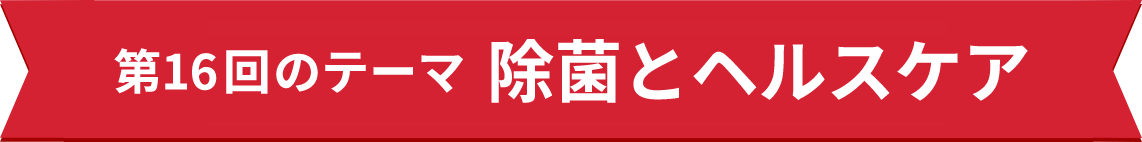 第16回のテーマ 除菌とヘルスケア